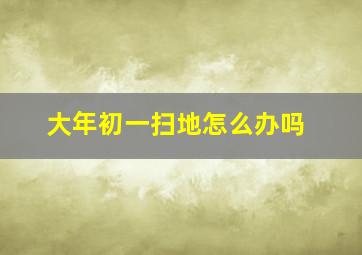 大年初一扫地怎么办吗